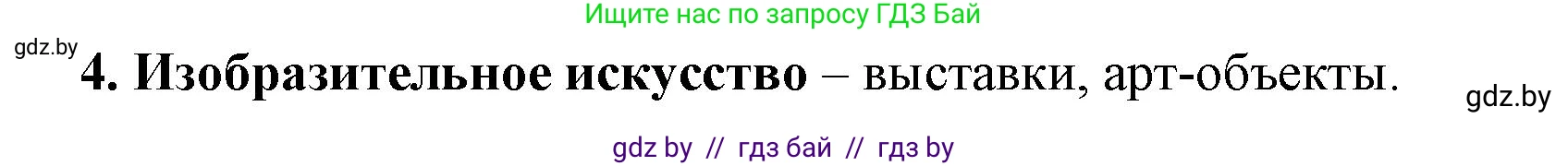 Ищите нас по запросу ГДЗ Бай

gdz.by

4. Изобразительное искусство – выставки, арт-объекты.

gdz.by

gdz by // гдз бай // гдз by